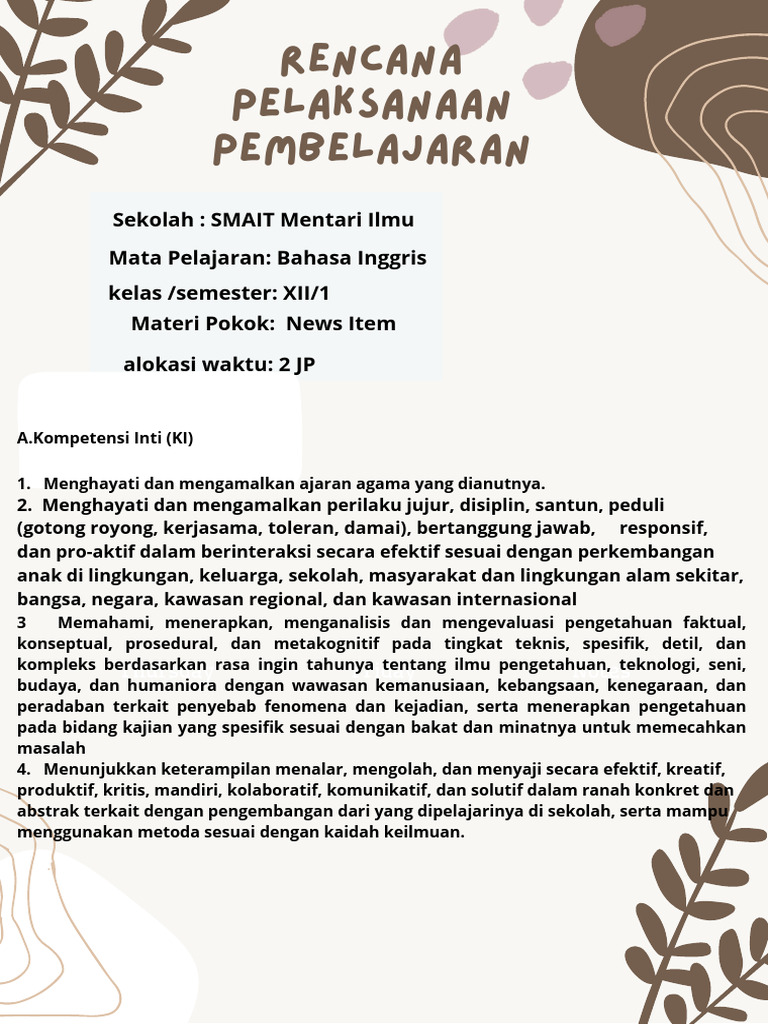 RENCANA PELAKSANAAN PEMBELAJARAN

Sekolah : SMAIT Mentari Ilmu

Mata Pelajaran: Bahasa Inggris

kelas /semester: XII/1

Materi Pokok: News Item

alokasi waktu: 2 JP

A.Kompetensi Inti (KI)

1. Menghayati dan mengamalkan ajaran agama yang dianutnya.

2. Menghayati dan mengamalkan perilaku jujur, disiplin, santun, peduli (gotong royong, kerjasama, toleran, damai), bertanggung jawab, responsif, dan pro-aktif dalam berinteraksi secara efektif sesuai dengan perkembangan anak di lingkungan, keluarga, sekolah, masyarakat dan lingkungan alam sekitar, bangsa, negara, kawasan regional, dan kawasan internasional

3 Memahami, menerapkan, menganalisis dan mengevaluasi pengetahuan faktual, konseptual, prosedural, dan metakognitif pada tingkat teknis, spesifik, detil, dan kompleks berdasarkan rasa ingin tahunya tentang ilmu pengetahuan, teknologi, seni, budaya, dan humaniora dengan wawasan kemanusiaan, kebangsaan, kenegaraan, dan peradaban terkait penyebab fenomena dan kejadian, serta menerapkan pengetahuan pada bidang kajian yang spesifik sesuai dengan bakat dan minatnya untuk memecahkan masalah

4. Menunjukkan keterampilan menalar, mengolah, dan menyaji secara efektif, kreatif, produktif, kritis, mandiri, kolaboratif, komunikatif, dan solutif dalam ranah konkret dan abstrak terkait dengan pengembangan dari yang dipelajarinya di sekolah, serta mampu menggunakan metoda sesuai dengan kaidah keilmuan.